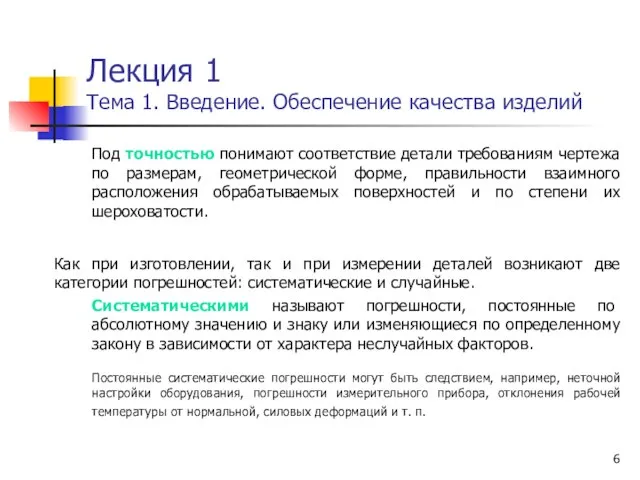 Лекция 1
Тема 1. Введение. Обеспечение качества изделий

Под точностью понимают соответствие детали требованиям чертежа по размерам, геометрической форме, правильности взаимного расположения обрабатываемых поверхностей и по степени их шероховатости.

Как при изготовлении, так и при измерении деталей возникают две категории погрешностей: систематические и случайные.

Систематическими называют погрешности, постоянные по абсолютному значению и знаку или изменяющиеся по определенному закону в зависимости от характера неслучайных факторов.

Постоянные систематические погрешности могут быть следствием, например, неточной настройки оборудования, погрешности измерительного прибора, отклонения рабочей температуры от нормальной, силовых деформаций и т. п.

6